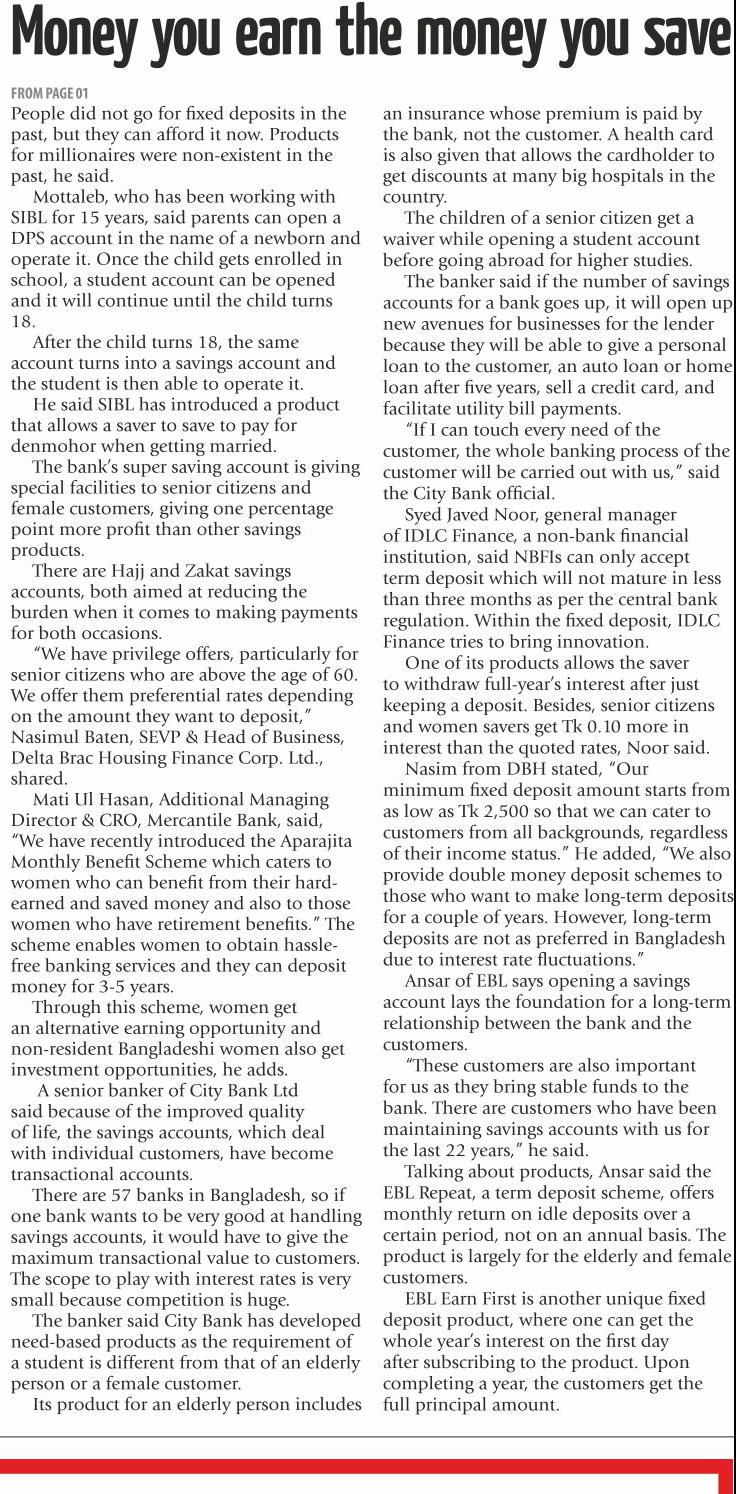 Money you earn the money you save

FROM PAGE 01

People did not go for fixed deposits in the past, but they can afford it now. Products for millionaires were non-existent in the past, he said.

Mottaleb, who has been working with SIBL for 15 years, said parents can open a DPS account in the name of a newborn and operate it. Once the child gets enrolled in school, a student account can be opened and it will continue until the child turns 18.

After the child turns 18, the same account turns into a savings account and the student is then able to operate it.

He said SIBL has introduced a product that allows a saver to save to pay for denmohor when getting married.

The bank's super saving account is giving special facilities to senior citizens and female customers, giving one percentage point more profit than other savings products.

There are Hajj and Zakat savings accounts, both aimed at reducing the burden when it comes to making payments for both occasions.

"We have privilege offers, particularly for senior citizens who are above the age of 60. We offer them preferential rates depending on the amount they want to deposit," Nasimul Baten, SEVP & Head of Business, Delta Brac Housing Finance Corp. Ltd., shared.

Mati Ul Hasan, Additional Managing Director & CRO, Mercantile Bank, said, "We have recently introduced the Aparajita Monthly Benefit Scheme which caters to women who can benefit from their hard-earned and saved money and also to those women who have retirement benefits." The scheme enables women to obtain hassle-free banking services and they can deposit money for 3-5 years.

Through this scheme, women get an alternative earning opportunity and non-resident Bangladeshi women also get investment opportunities, he adds.

A senior banker of City Bank Ltd said because of the improved quality of life, the savings accounts, which deal with individual customers, have become transactional accounts.

There are 57 banks in Bangladesh, so if one bank wants to be very good at handling savings accounts, it would have to give the maximum transactional value to customers. The scope to play with interest rates is very small because competition is huge.

The banker said City Bank has developed need-based products as the requirement of a student is different from that of an elderly person or a female customer.

Its product for an elderly person includes an insurance whose premium is paid by the bank, not the customer. A health card is also given that allows the cardholder to get discounts at many big hospitals in the country.

The children of a senior citizen get a waiver while opening a student account before going abroad for higher studies.

The banker said if the number of savings accounts for a bank goes up, it will open up new avenues for businesses for the lender because they will be able to give a personal loan to the customer, an auto loan or home loan after five years, sell a credit card, and facilitate utility bill payments.

"If I can touch every need of the customer, the whole banking process of the customer will be carried out with us," said the City Bank official.

Syed Javed Noor, general manager of IDLC Finance, a non-bank financial institution, said NBFIs can only accept term deposit which will not mature in less than three months as per the central bank regulation. Within the fixed deposit, IDLC Finance tries to bring innovation.

One of its products allows the saver to withdraw full-year's interest after just keeping a deposit. Besides, senior citizens and women savers get Tk 0.10 more in interest than the quoted rates, Noor said.

Nasim from DBH stated, "Our minimum fixed deposit amount starts from as low as Tk 2,500 so that we can cater to customers from all backgrounds, regardless of their income status." He added, "We also provide double money deposit schemes to those who want to make long-term deposits for a couple of years. However, long-term deposits are not as preferred in Bangladesh due to interest rate fluctuations."

Ansar of EBL says opening a savings account lays the foundation for a long-term relationship between the bank and the customers.

"These customers are also important for us as they bring stable funds to the bank. There are customers who have been maintaining savings accounts with us for the last 22 years," he said.

Talking about products, Ansar said the EBL Repeat, a term deposit scheme, offers monthly return on idle deposits over a certain period, not on an annual basis. The product is largely for the elderly and female customers.

EBL Earn First is another unique fixed deposit product, where one can get the whole year's interest on the first day after subscribing to the product. Upon completing a year, the customers get the full principal amount.